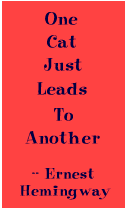 One
Cat
Just
Leads
To
Another

-- Ernest
Hemingway